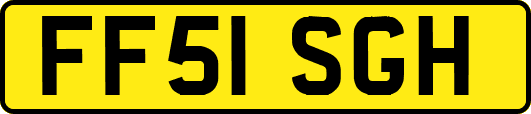 FF51 SGH